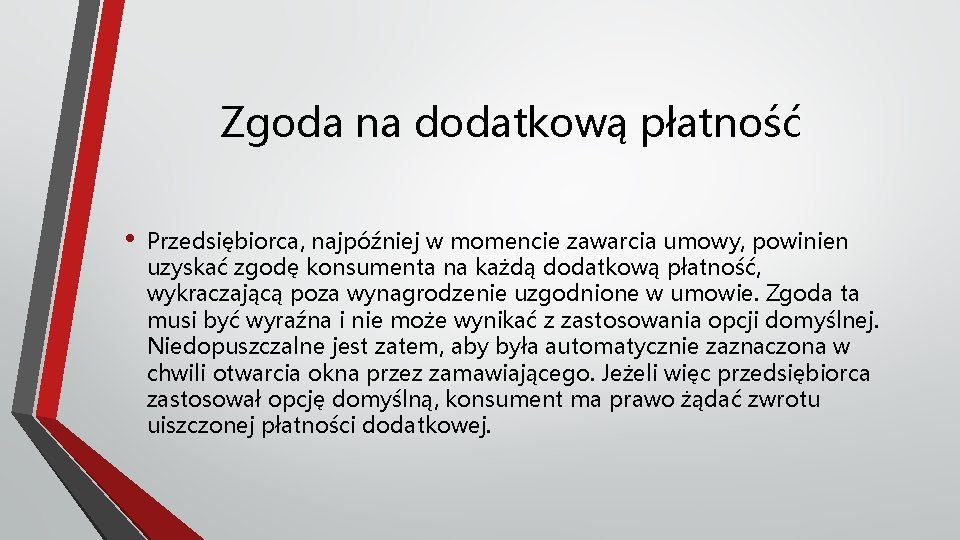 Zgoda na dodatkową płatność

• Przedsiębiorca, najpóźniej w momencie zawarcia umowy, powinien uzyskać zgodę konsumenta na każdą dodatkową płatność, wykraczającą poza wynagrodzenie uzgodnione w umowie. Zgoda ta musi być wyraźna i nie może wynikać z zastosowania opcji domyślnej. Niedopuszczalne jest zatem, aby była automatycznie zaznaczona w chwili otwarcia okna przez zamawiającego. Jeżeli więc przedsiębiorca zastosował opcję domyślną, konsument ma prawo żądać zwrotu uiszczonej płatności dodatkowej.